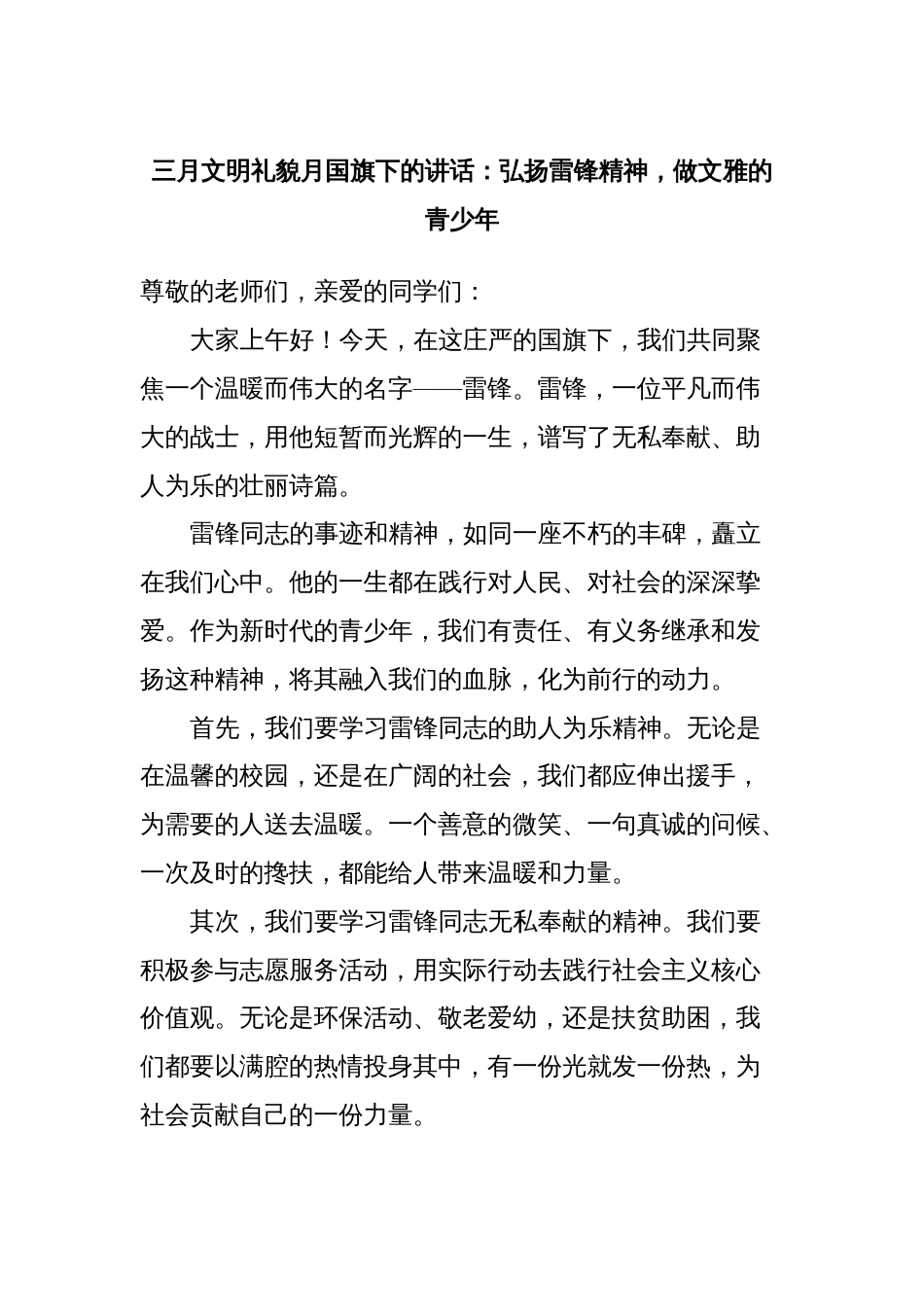 三月文明礼貌月国旗下的讲话：弘扬雷锋精神，做文雅的青少年

尊敬的老师们，亲爱的同学们：

大家上午好！今天，在这庄严的国旗下，我们共同聚焦一个温暖而伟大的名字——雷锋。雷锋，一位平凡而伟大的战士，用他短暂而光辉的一生，谱写了无私奉献、助人为乐的壮丽诗篇。

雷锋同志的事迹和精神，如同一座不朽的丰碑，矗立在我们心中。他的一生都在践行对人民、对社会的深深挚爱。作为新时代的青少年，我们有责任、有义务继承和发扬这种精神，将其融入我们的血脉，化为前行的动力。

首先，我们要学习雷锋同志的助人为乐精神。无论是在温馨的校园，还是在广阔的社会，我们都应伸出援手，为需要的人送去温暖。一个善意的微笑、一句真诚的问候、一次及时的搀扶，都能给人带来温暖和力量。

其次，我们要学习雷锋同志无私奉献的精神。我们要积极参与志愿服务活动，用实际行动去践行社会主义核心价值观。无论是环保活动、敬老爱幼，还是扶贫助困，我们都要以满腔的热情投身其中，有一份光就发一份热，为社会贡献自己的一份力量。